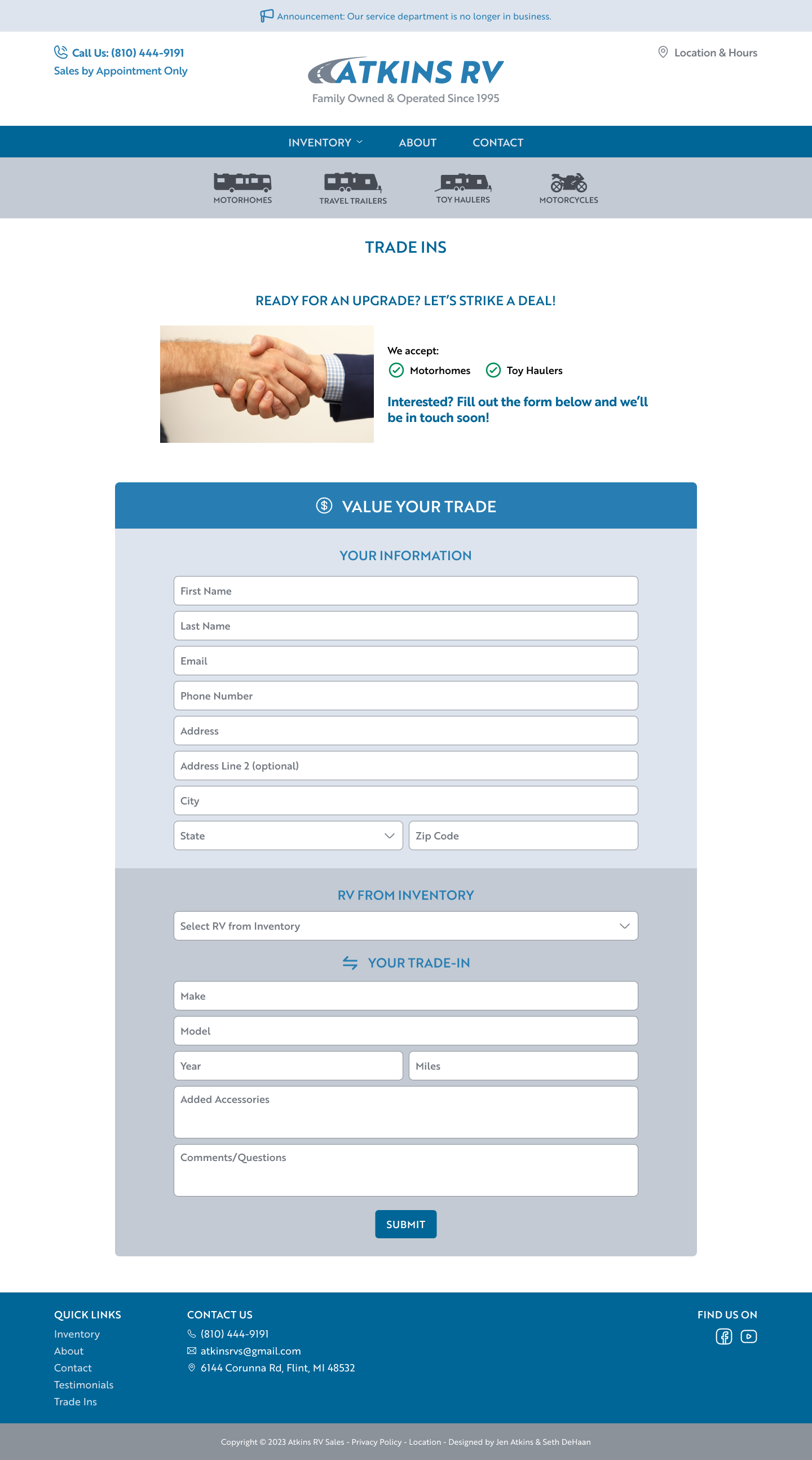 Announcement: Our service department is no longer in business.

Call Us: (810) 444-9191
Sales by Appointment Only

ATKINS RV
Family Owned & Operated Since 1995

Location & Hours

INVENTORY ABOUT CONTACT

MOTORHOMES TRAVEL TRAILERS TOY HAULERS MOTORCYCLES

TRADE INS

READY FOR AN UPGRADE? LET'S STRIKE A DEAL!

We accept:
Motorhomes Toy Haulers

Interested? Fill out the form below and we'll be in touch soon!

VALUE YOUR TRADE

YOUR INFORMATION

First Name
Last Name
Email
Phone Number
Address
Address Line 2 (optional)
City
State
Zip Code

RV FROM INVENTORY

Select RV from Inventory

YOUR TRADE-IN

Make
Model
Year
Miles
Added Accessories
Comments/Questions

SUBMIT

QUICK LINKS
Inventory
About
Contact
Testimonials
Trade Ins

CONTACT US
(810) 444-9191
atkinsrvs@gmail.com
6144 Corunna Rd, Flint, MI 48532

FIND US ON

Copyright © 2023 Atkins RV Sales - Privacy Policy - Location - Designed by Jen Atkins & Seth DeHaan